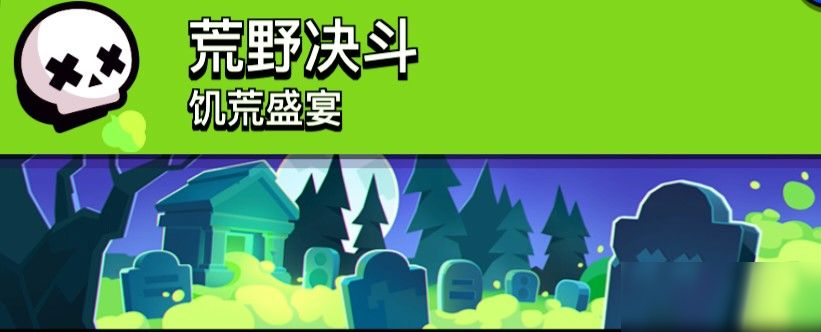 荒野决斗
饥荒盛宴